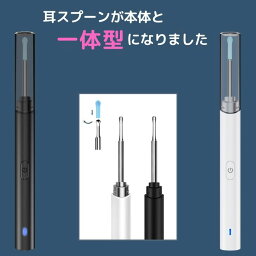 耳スプーンが本体と
一体型になりました